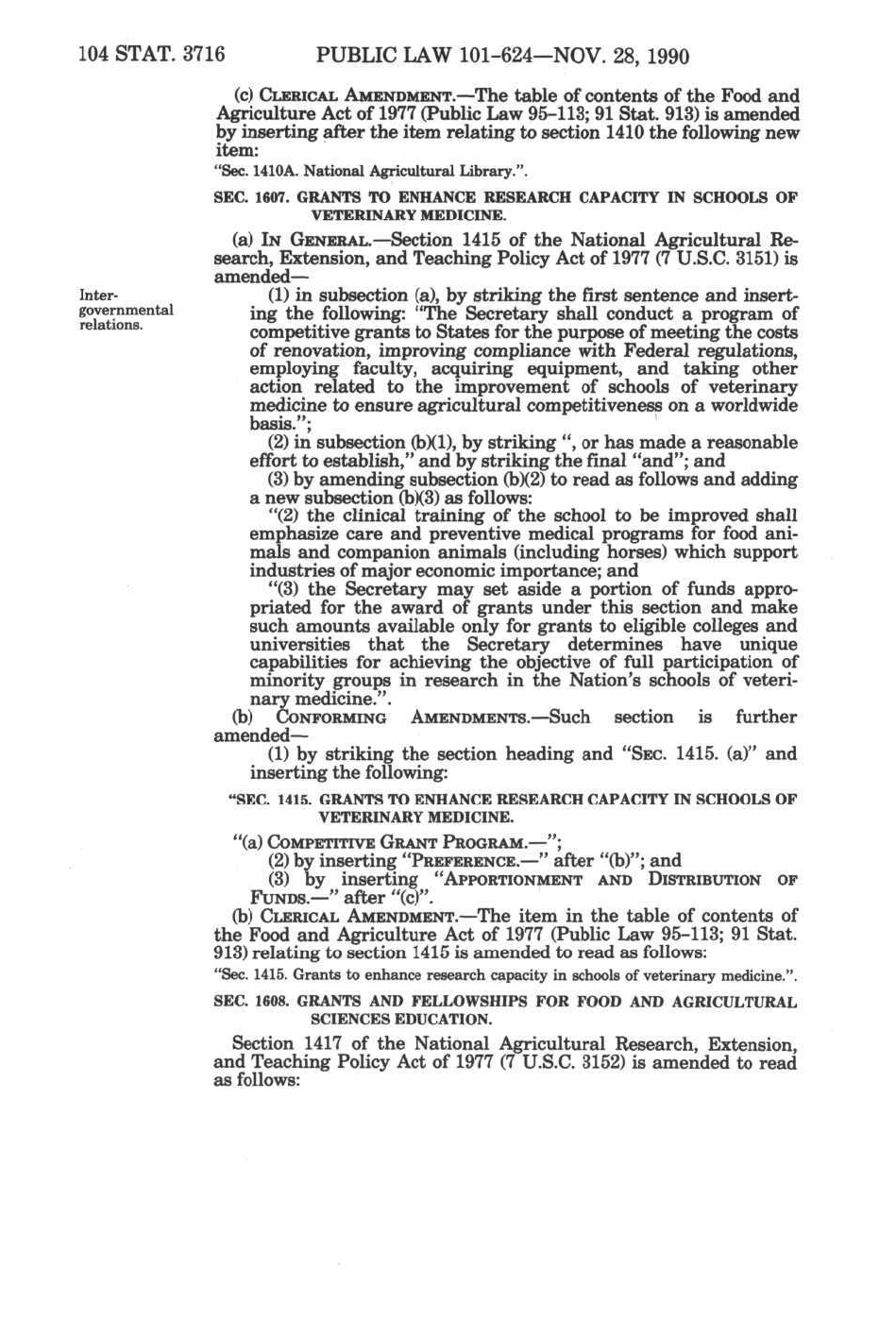 104 STAT. 3716 PUBLIC LAW 101-624—NOV. 28, 1990

(c) CLERICAL AMENDMENT.—The table of contents of the Food and Agriculture Act of 1977 (Public Law 95-113; 91 Stat. 913) is amended by inserting after the item relating to section 1410 the following new item:

"Sec. 1410A. National Agricultural Library.".

SEC. 1607. GRANTS TO ENHANCE RESEARCH CAPACITY IN SCHOOLS OF VETERINARY MEDICINE.

(a) IN GENERAL.—Section 1415 of the National Agricultural Research, Extension, and Teaching Policy Act of 1977 (7 U.S.C. 3151) is amended—

Intergovernmental relations.

(1) in subsection (a), by striking the first sentence and inserting the following: "The Secretary shall conduct a program of competitive grants to States for the purpose of meeting the costs of renovation, improving compliance with Federal regulations, employing faculty, acquiring equipment, and taking other action related to the improvement of schools of veterinary medicine to ensure agricultural competitiveness on a worldwide basis.";

(2) in subsection (b)(1), by striking ", or has made a reasonable effort to establish," and by striking the final "and"; and

(3) by amending subsection (b)(2) to read as follows and adding a new subsection (b)(3) as follows:

"(2) the clinical training of the school to be improved shall emphasize care and preventive medical programs for food animals and companion animals (including horses) which support industries of major economic importance; and

"(3) the Secretary may set aside a portion of funds appropriated for the award of grants under this section and make such amounts available only for grants to eligible colleges and universities that the Secretary determines have unique capabilities for achieving the objective of full participation of minority groups in research in the Nation's schools of veterinary medicine.".

(b) CONFORMING AMENDMENTS.—Such section is further amended—

(1) by striking the section heading and "SEC. 1415. (a)" and inserting the following:

"SEC. 1415. GRANTS TO ENHANCE RESEARCH CAPACITY IN SCHOOLS OF VETERINARY MEDICINE.

"(a) COMPETITIVE GRANT PROGRAM.—";

(2) by inserting "PREFERENCE.—" after "(b)"; and

(3) by inserting "APPORTIONMENT AND DISTRIBUTION OF FUNDS.—" after "(c)".

(b) CLERICAL AMENDMENT.—The item in the table of contents of the Food and Agriculture Act of 1977 (Public Law 95-113; 91 Stat. 913) relating to section 1415 is amended to read as follows:

"Sec. 1415. Grants to enhance research capacity in schools of veterinary medicine.".

SEC. 1608. GRANTS AND FELLOWSHIPS FOR FOOD AND AGRICULTURAL SCIENCES EDUCATION.

Section 1417 of the National Agricultural Research, Extension, and Teaching Policy Act of 1977 (7 U.S.C. 3152) is amended to read as follows: